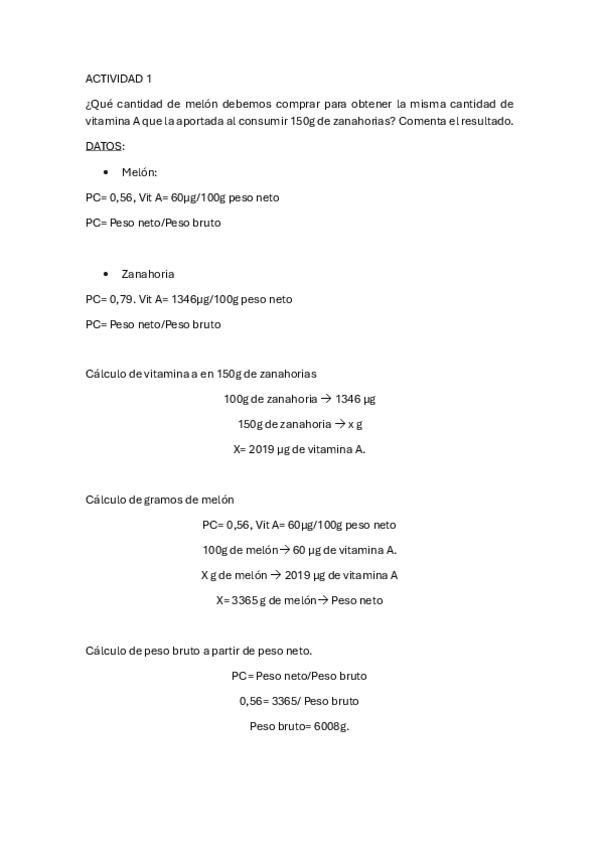 ACTIVIDAD 1

¿Qué cantidad de melón debemos comprar para obtener la misma cantidad de vitamina A que la aportada al consumir 150g de zanahorias? Comenta el resultado.

DATOS:

• Melón:

PC= 0,56, Vit A= 60µg/100g peso neto

PC= Peso neto/Peso bruto

• Zanahoria

PC= 0,79. Vit A= 1346µg/100g peso neto

PC= Peso neto/Peso bruto

Cálculo de vitamina a en 150g de zanahorias

100g de zanahoria → 1346 µg

150g de zanahoria → x g

X= 2019 µg de vitamina A.

Cálculo de gramos de melón

PC= 0,56, Vit A= 60µg/100g peso neto

100g de melón→ 60 µg de vitamina A.

X g de melón → 2019 µg de vitamina A

X= 3365 g de melón→ Peso neto

Cálculo de peso bruto a partir de peso neto.

PC= Peso neto/Peso bruto

0,56= 3365/ Peso bruto

Peso bruto= 6008g.